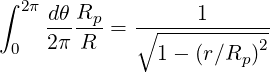 $\int_0^{2\pi} \frac{d\theta}{2\pi} \frac{R_p}{R} = \frac{1}{\sqrt{1-(r/R_p)^2}}$